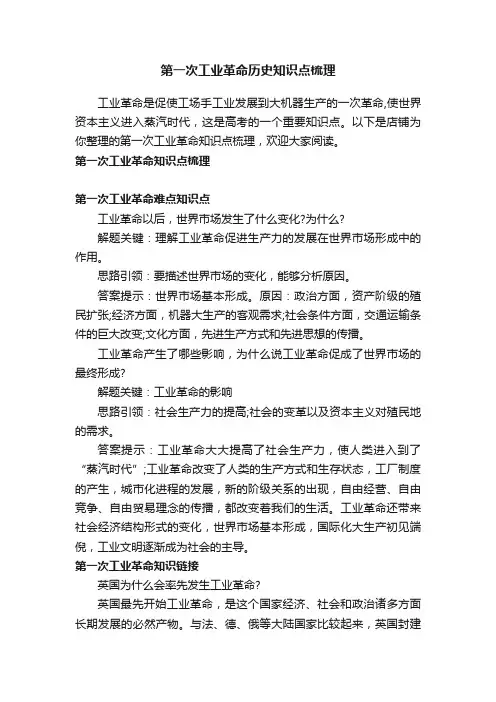 第一次工业革命历史知识点梳理

工业革命是促使工场手工业发展到大机器生产的一次革命,使世界资本主义进入蒸汽时代，这是高考的一个重要知识点。以下是店铺为你整理的第一次工业革命知识点梳理，欢迎大家阅读。

第一次工业革命知识点梳理

第一次工业革命难点知识点

工业革命以后，世界市场发生了什么变化?为什么?

解题关键：理解工业革命促进生产力的发展在世界市场形成中的作用。

思路引领：要描述世界市场的变化，能够分析原因。

答案提示：世界市场基本形成。原因：政治方面，资产阶级的殖民扩张;经济方面，机器大生产的客观需求;社会条件方面，交通运输条件的巨大改变;文化方面，先进生产方式和先进思想的传播。

工业革命产生了哪些影响，为什么说工业革命促成了世界市场的最终形成?

解题关键：工业革命的影响

思路引领：社会生产力的提高;社会的变革以及资本主义对殖民地的需求。

答案提示：工业革命大大提高了社会生产力，使人类进入到了“蒸汽时代”;工业革命改变了人类的生产方式和生存状态，工厂制度的产生，城市化进程的发展，新的阶级关系的出现，自由经营、自由竞争、自由贸易理念的传播，都改变着我们的生活。工业革命还带来社会经济结构形式的变化，世界市场基本形成，国际化大生产初见端倪，工业文明逐渐成为社会的主导。

第一次工业革命知识链接

英国为什么会率先发生工业革命?

英国最先开始工业革命，是这个国家经济、社会和政治诸多方面长期发展的必然产物。与法、德、俄等大陆国家比较起来，英国封建